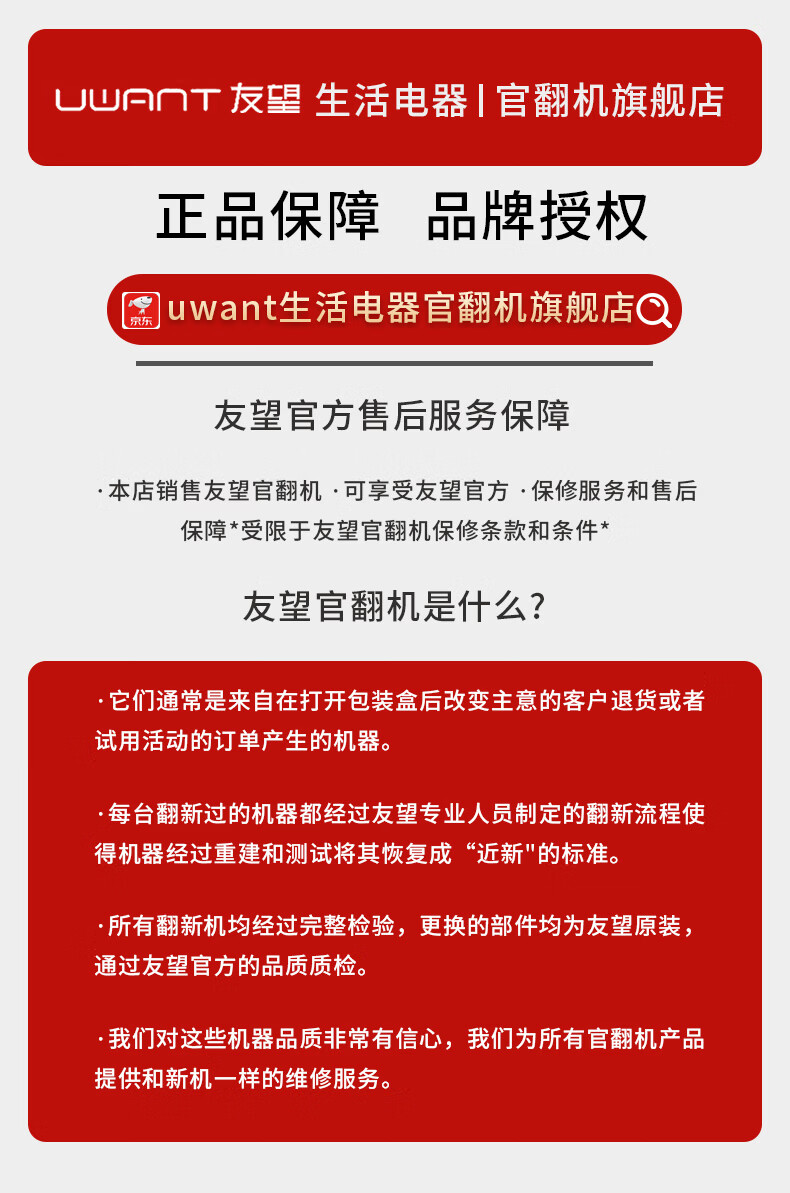 UWANT 友望 生活电器 | 官翻机旗舰店

正品保障 品牌授权

京东 uwant生活电器官翻机旗舰店

友望官方售后服务保障

·本店销售友望官翻机 ·可享受友望官方 ·保修服务和售后保障*受限于友望官翻机保修条款和条件*

友望官翻机是什么？

·它们通常是来自在打开包装盒后改变主意的客户退货或者试用活动的订单产生的机器。

·每台翻新过的机器都经过友望专业人员制定的翻新流程使得机器经过重建和测试将其恢复成“近新"的标准。

·所有翻新机均经过完整检验，更换的部件均为友望原装，通过友望官方的品质质检。

·我们对这些机器品质非常有信心，我们为所有官翻机产品提供和新机一样的维修服务。